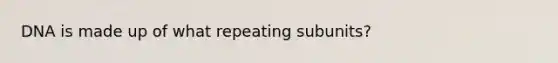 DNA is made up of what repeating subunits?